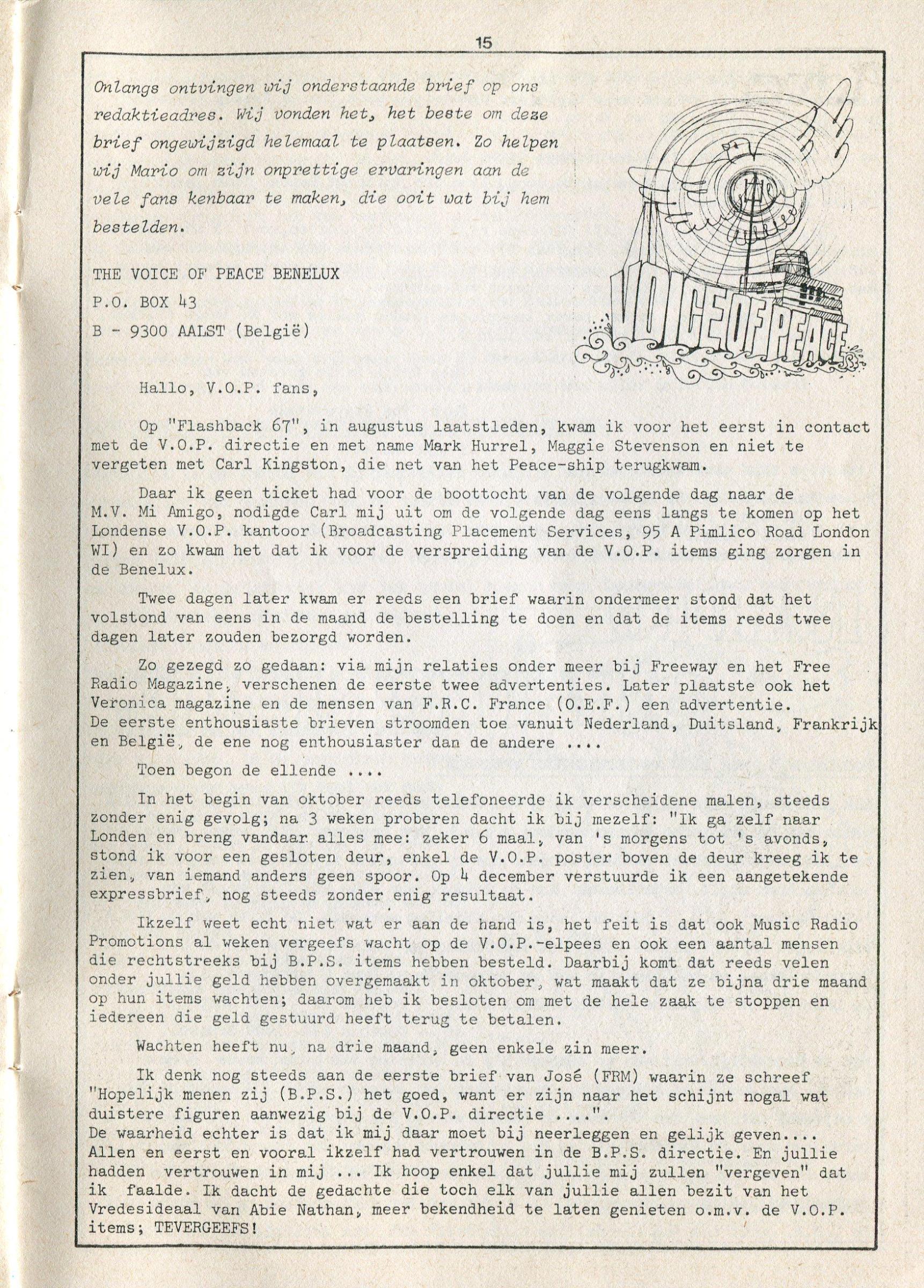 15

Onlangs ontvingen wij onderstaande brief op ons redaktieadres. Wij vonden het, het beste om deze brief ongewijzigd helemaal te plaatsen. Zo helpen wij Mario om zijn onprettige ervaringen aan de vele fans kenbaar te maken, die ooit wat bij hem bestelden.

VOICE OF PEACE

THE VOICE OF PEACE BENELUX
P.O. BOX 43
B - 9300 AALST (België)

Hallo, V.O.P. fans,

Op "Flashback 67", in augustus laatstleden, kwam ik voor het eerst in contact met de V.O.P. directie en met name Mark Hurrel, Maggie Stevenson en niet te vergeten met Carl Kingston, die net van het Peace-ship terugkwam.

Daar ik geen ticket had voor de boottocht van de volgende dag naar de M.V. Mi Amigo, nodigde Carl mij uit om de volgende dag eens langs te komen op het Londense V.O.P. kantoor (Broadcasting Placement Services, 95 A Pimlico Road London WI) en zo kwam het dat ik voor de verspreiding van de V.O.P. items ging zorgen in de Benelux.

Twee dagen later kwam er reeds een brief waarin ondermeer stond dat het volstond van eens in de maand de bestelling te doen en dat de items reeds twee dagen later zouden bezorgd worden.

Zo gezegd zo gedaan: via mijn relaties onder meer bij Freeway en het Free Radio Magazine, verschenen de eerste twee advertenties. Later plaatste ook het Veronica magazine en de mensen van F.R.C. France (O.E.F.) een advertentie.
De eerste enthousiaste brieven stroomden toe vanuit Nederland, Duitsland, Frankrijk en België, de ene nog enthousiaster dan de andere ....

Toen begon de ellende ....

In het begin van oktober reeds telefoneerde ik verscheidene malen, steeds zonder enig gevolg; na 3 weken proberen dacht ik bij mezelf: "Ik ga zelf naar Londen en breng vandaar alles mee: zeker 6 maal, van 's morgens tot 's avonds, stond ik voor een gesloten deur, enkel de V.O.P. poster boven de deur kreeg ik te zien, van iemand anders geen spoor. Op 4 december verstuurde ik een aangetekende expressbrief, nog steeds zonder enig resultaat.

Ikzelf weet echt niet wat er aan de hand is, het feit is dat ook Music Radio Promotions al weken vergeefs wacht op de V.O.P.-elpees en ook een aantal mensen die rechtstreeks bij B.P.S. items hebben besteld. Daarbij komt dat reeds velen onder jullie geld hebben overgemaakt in oktober, wat maakt dat ze bijna drie maand op hun items wachten; daarom heb ik besloten om met de hele zaak te stoppen en iedereen die geld gestuurd heeft terug te betalen.

Wachten heeft nu, na drie maand, geen enkele zin meer.

Ik denk nog steeds aan de eerste brief van José (FRM) waarin ze schreef "Hopelijk menen zij (B.P.S.) het goed, want er zijn naar het schijnt nogal wat duistere figuren aanwezig bij de V.O.P. directie ....".
De waarheid echter is dat ik mij daar moet bij neerleggen en gelijk geven....
Allen en eerst en vooral ikzelf had vertrouwen in de B.P.S. directie. En jullie hadden vertrouwen in mij ... Ik hoop enkel dat jullie mij zullen "vergeven" dat ik faalde. Ik dacht de gedachte die toch elk van jullie allen bezit van het Vredesideaal van Abie Nathan, meer bekendheid te laten genieten o.m.v. de V.O.P. items; TEVERGEEFS!